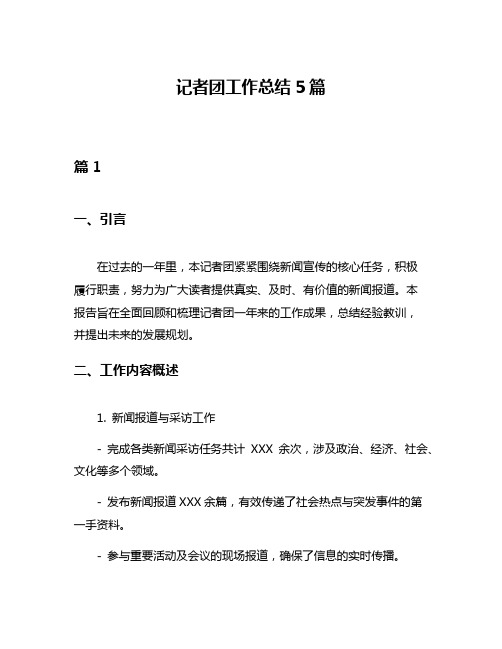 记者团工作总结 5 篇

篇 1

一、引言

在过去的一年里，本记者团紧紧围绕新闻宣传的核心任务，积极履行职责，努力为广大读者提供真实、及时、有价值的新闻报道。本报告旨在全面回顾和梳理记者团一年来的工作成果，总结经验教训，并提出未来的发展规划。

二、工作内容概述

1. 新闻报道与采访工作

- 完成各类新闻采访任务共计 XXX 余次，涉及政治、经济、社会、文化等多个领域。

- 发布新闻报道 XXX 余篇，有效传递了社会热点与突发事件的第一手资料。

- 参与重要活动及会议的现场报道，确保了信息的实时传播。